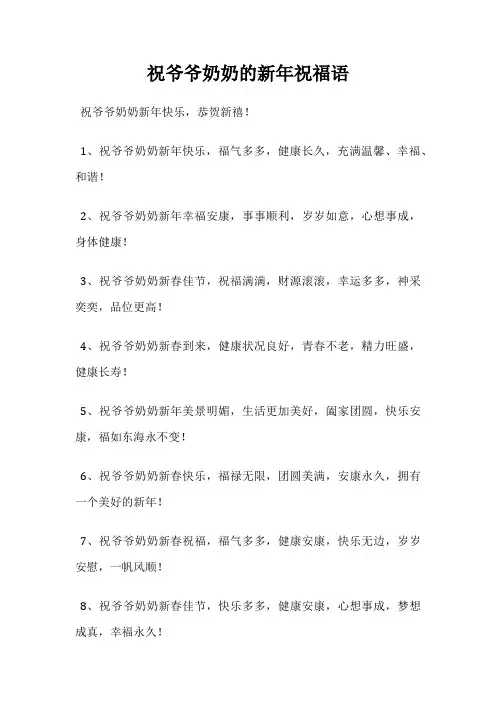 祝爷爷奶奶的新年祝福语

祝爷爷奶奶新年快乐，恭贺新禧！

1、祝爷爷奶奶新年快乐，福气多多，健康长久，充满温馨、幸福、和谐！

2、祝爷爷奶奶新年幸福安康，事事顺利，岁岁如意，心想事成，身体健康！

3、祝爷爷奶奶新春佳节，祝福满满，财源滚滚，幸运多多，神采奕奕，品位更高！

4、祝爷爷奶奶新春到来，健康状况良好，青春不老，精力旺盛，健康长寿！

5、祝爷爷奶奶新年美景明媚，生活更加美好，阖家团圆，快乐安康，福如东海永不变！

6、祝爷爷奶奶新春快乐，福禄无限，团圆美满，安康永久，拥有一个美好的新年！

7、祝爷爷奶奶新春祝福，福气多多，健康安康，快乐无边，岁岁安慰，一帆风顺！

8、祝爷爷奶奶新春佳节，快乐多多，健康安康，心想事成，梦想成真，幸福永久！